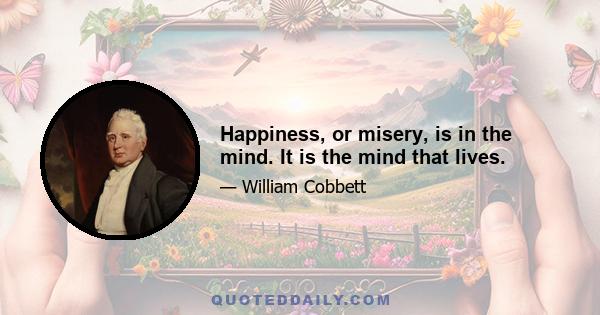 Happiness, or misery, is in the mind. It is the mind that lives.

— William Cobbett

QUOTEDDAILY.COM